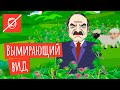 ВЫМИРАЮЩИЙ ВИД